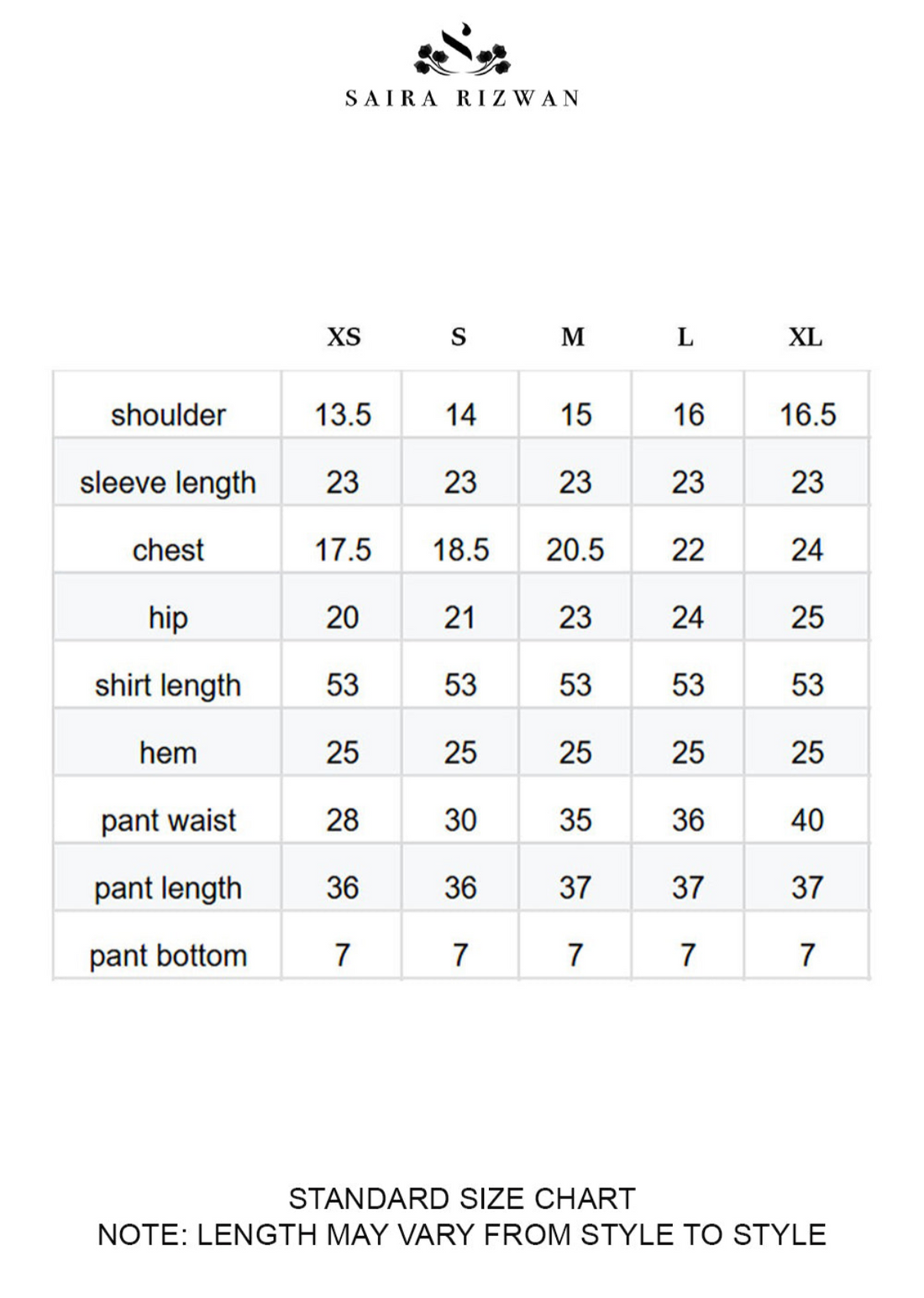 SAIRA RIZWAN

|  | XS | S | M | L | XL |
|---|---|---|---|---|---|
| shoulder | 13.5 | 14 | 15 | 16 | 16.5 |
| sleeve length | 23 | 23 | 23 | 23 | 23 |
| chest | 17.5 | 18.5 | 20.5 | 22 | 24 |
| hip | 20 | 21 | 23 | 24 | 25 |
| shirt length | 53 | 53 | 53 | 53 | 53 |
| hem | 25 | 25 | 25 | 25 | 25 |
| pant waist | 28 | 30 | 35 | 36 | 40 |
| pant length | 36 | 36 | 37 | 37 | 37 |
| pant bottom | 7 | 7 | 7 | 7 | 7 |

STANDARD SIZE CHART
NOTE: LENGTH MAY VARY FROM STYLE TO STYLE